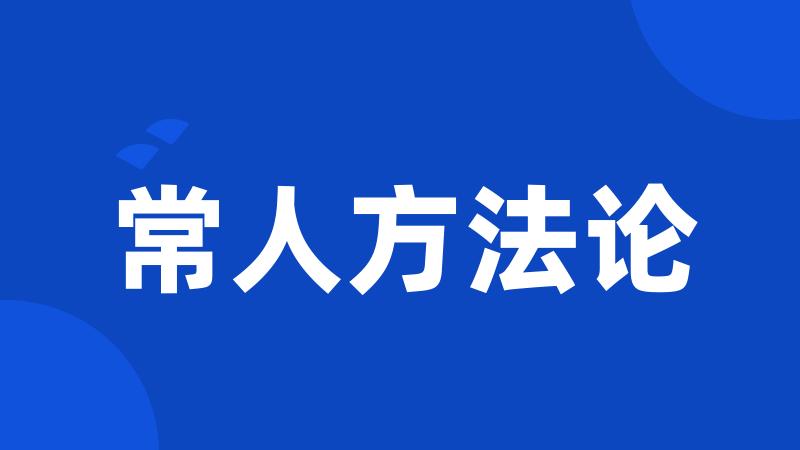 常人方法论